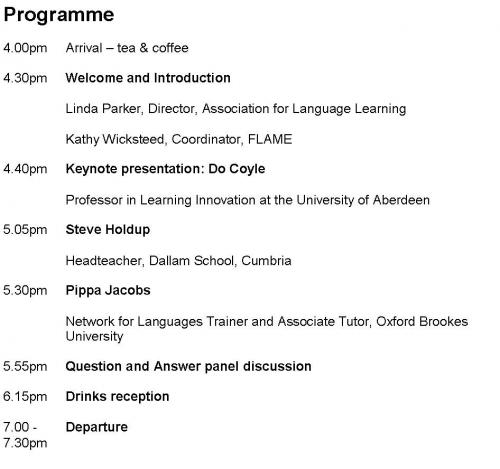 Programme

4.00pm Arrival – tea & coffee

4.30pm Welcome and Introduction

Linda Parker, Director, Association for Language Learning

Kathy Wicksteed, Coordinator, FLAME

4.40pm Keynote presentation: Do Coyle

Professor in Learning Innovation at the University of Aberdeen

5.05pm Steve Holdup

Headteacher, Dallam School, Cumbria

5.30pm Pippa Jacobs

Network for Languages Trainer and Associate Tutor, Oxford Brookes University

5.55pm Question and Answer panel discussion

6.15pm Drinks reception

7.00 - 7.30pm Departure